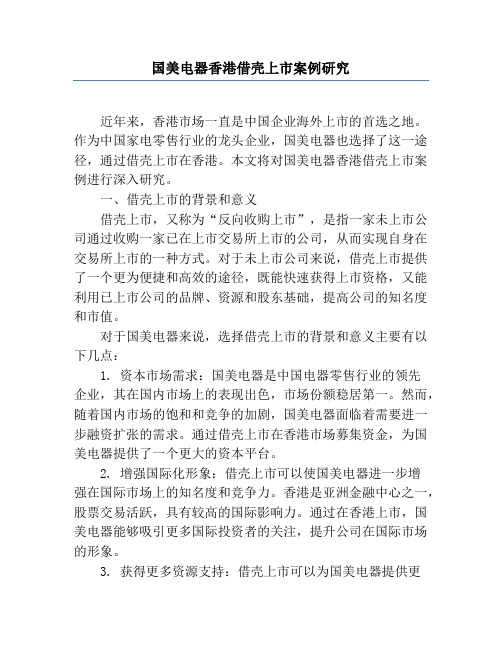 国美电器香港借壳上市案例研究

近年来，香港市场一直是中国企业海外上市的首选之地。作为中国家电零售行业的龙头企业，国美电器也选择了这一途径，通过借壳上市在香港。本文将对国美电器香港借壳上市案例进行深入研究。

一、借壳上市的背景和意义

借壳上市，又称为“反向收购上市”，是指一家未上市公司通过收购一家已在上市交易所上市的公司，从而实现自身在交易所上市的一种方式。对于未上市公司来说，借壳上市提供了一个更为便捷和高效的途径，既能快速获得上市资格，又能利用已上市公司的品牌、资源和股东基础，提高公司的知名度和市值。

对于国美电器来说，选择借壳上市的背景和意义主要有以下几点：

1. 资本市场需求：国美电器是中国电器零售行业的领先企业，其在国内市场上的表现出色，市场份额稳居第一。然而，随着国内市场的饱和和竞争的加剧，国美电器面临着需要进一步融资扩张的需求。通过借壳上市在香港市场募集资金，为国美电器提供了一个更大的资本平台。

2. 增强国际化形象：借壳上市可以使国美电器进一步增强在国际市场上的知名度和竞争力。香港是亚洲金融中心之一，股票交易活跃，具有较高的国际影响力。通过在香港上市，国美电器能够吸引更多国际投资者的关注，提升公司在国际市场的形象。

3. 获得更多资源支持：借壳上市可以为国美电器提供更